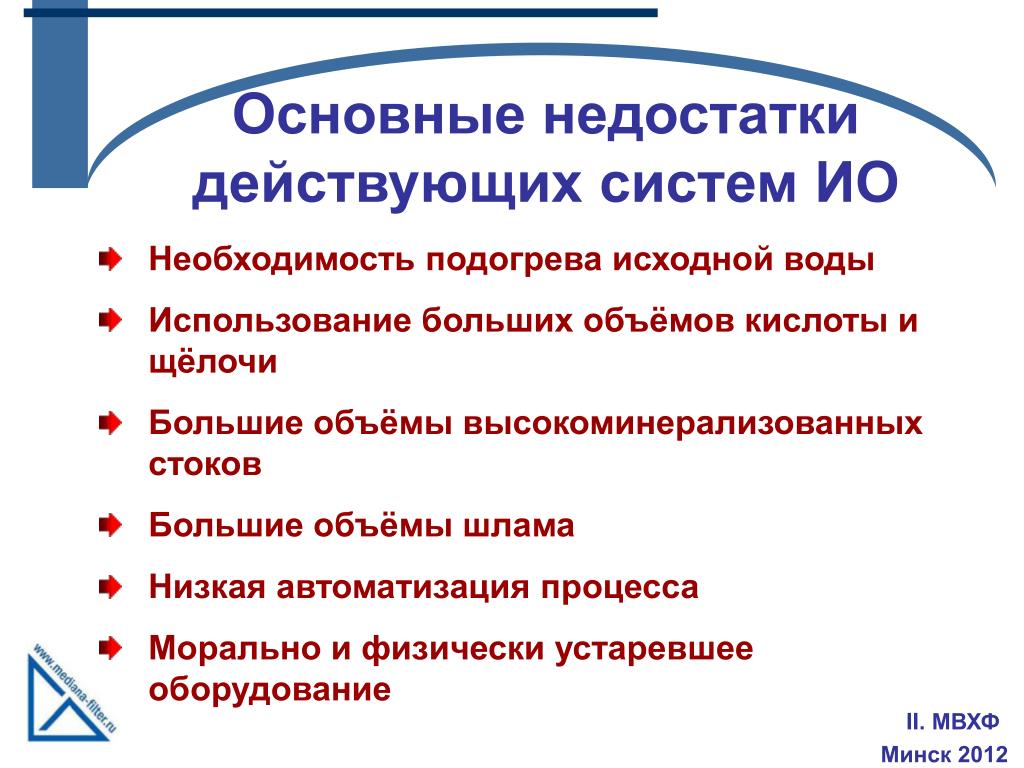 Основные недостатки действующих систем ИО

Необходимость подогрева исходной воды

Использование больших объёмов кислоты и щёлочи

Большие объёмы высокоминерализованных стоков

Большие объёмы шлама

Низкая автоматизация процесса

Морально и физически устаревшее оборудование

www.mediana-filter.ru

II. МВХФ
Минск 2012